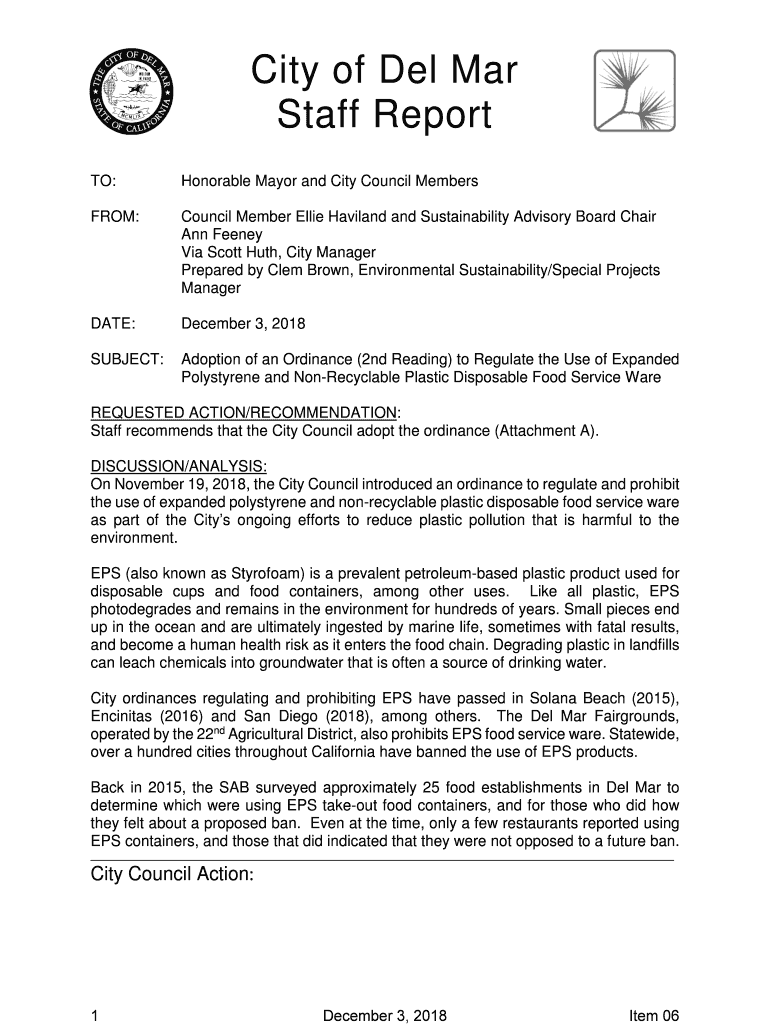 THE CITY OF DEL MAR
STATE OF CALIFORNIA

City of Del Mar
Staff Report

TO: Honorable Mayor and City Council Members

FROM: Council Member Ellie Haviland and Sustainability Advisory Board Chair Ann Feeney
Via Scott Huth, City Manager
Prepared by Clem Brown, Environmental Sustainability/Special Projects Manager

DATE: December 3, 2018

SUBJECT: Adoption of an Ordinance (2nd Reading) to Regulate the Use of Expanded Polystyrene and Non-Recyclable Plastic Disposable Food Service Ware

REQUESTED ACTION/RECOMMENDATION:
Staff recommends that the City Council adopt the ordinance (Attachment A).

DISCUSSION/ANALYSIS:
On November 19, 2018, the City Council introduced an ordinance to regulate and prohibit the use of expanded polystyrene and non-recyclable plastic disposable food service ware as part of the City's ongoing efforts to reduce plastic pollution that is harmful to the environment.

EPS (also known as Styrofoam) is a prevalent petroleum-based plastic product used for disposable cups and food containers, among other uses. Like all plastic, EPS photodegrades and remains in the environment for hundreds of years. Small pieces end up in the ocean and are ultimately ingested by marine life, sometimes with fatal results, and become a human health risk as it enters the food chain. Degrading plastic in landfills can leach chemicals into groundwater that is often a source of drinking water.

City ordinances regulating and prohibiting EPS have passed in Solana Beach (2015), Encinitas (2016) and San Diego (2018), among others. The Del Mar Fairgrounds, operated by the 22$^{nd}$ Agricultural District, also prohibits EPS food service ware. Statewide, over a hundred cities throughout California have banned the use of EPS products.

Back in 2015, the SAB surveyed approximately 25 food establishments in Del Mar to determine which were using EPS take-out food containers, and for those who did how they felt about a proposed ban. Even at the time, only a few restaurants reported using EPS containers, and those that did indicated that they were not opposed to a future ban.

City Council Action:

1 December 3, 2018 Item 06